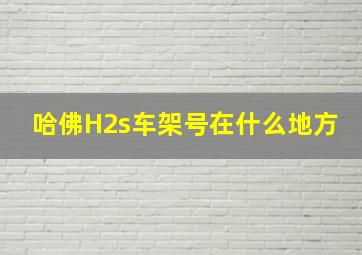 哈佛H2s车架号在什么地方